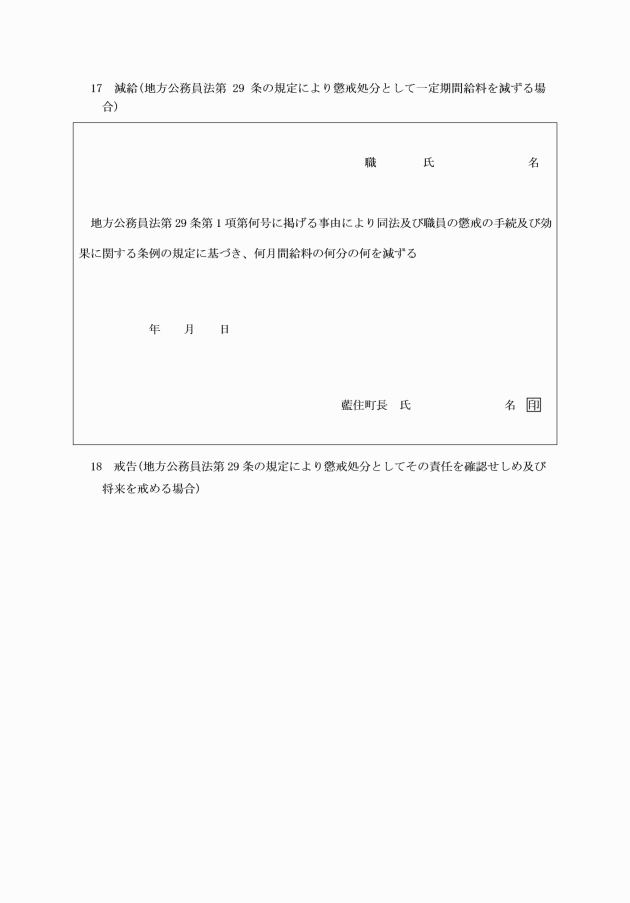 17　減給（地方公務員法第 29 条の規定により懲戒処分として一定期間給料を減ずる場合）

職　　氏　　名

地方公務員法第 29 条第 1 項第何号に掲げる事由により同法及び職員の懲戒の手続及び効果に関する条例の規定に基づき、何月間給料の何分の何を減ずる

年　　月　　日

藍住町長　氏　　　名 印

18　戒告（地方公務員法第 29 条の規定により懲戒処分としてその責任を確認せしめ及び将来を戒める場合）